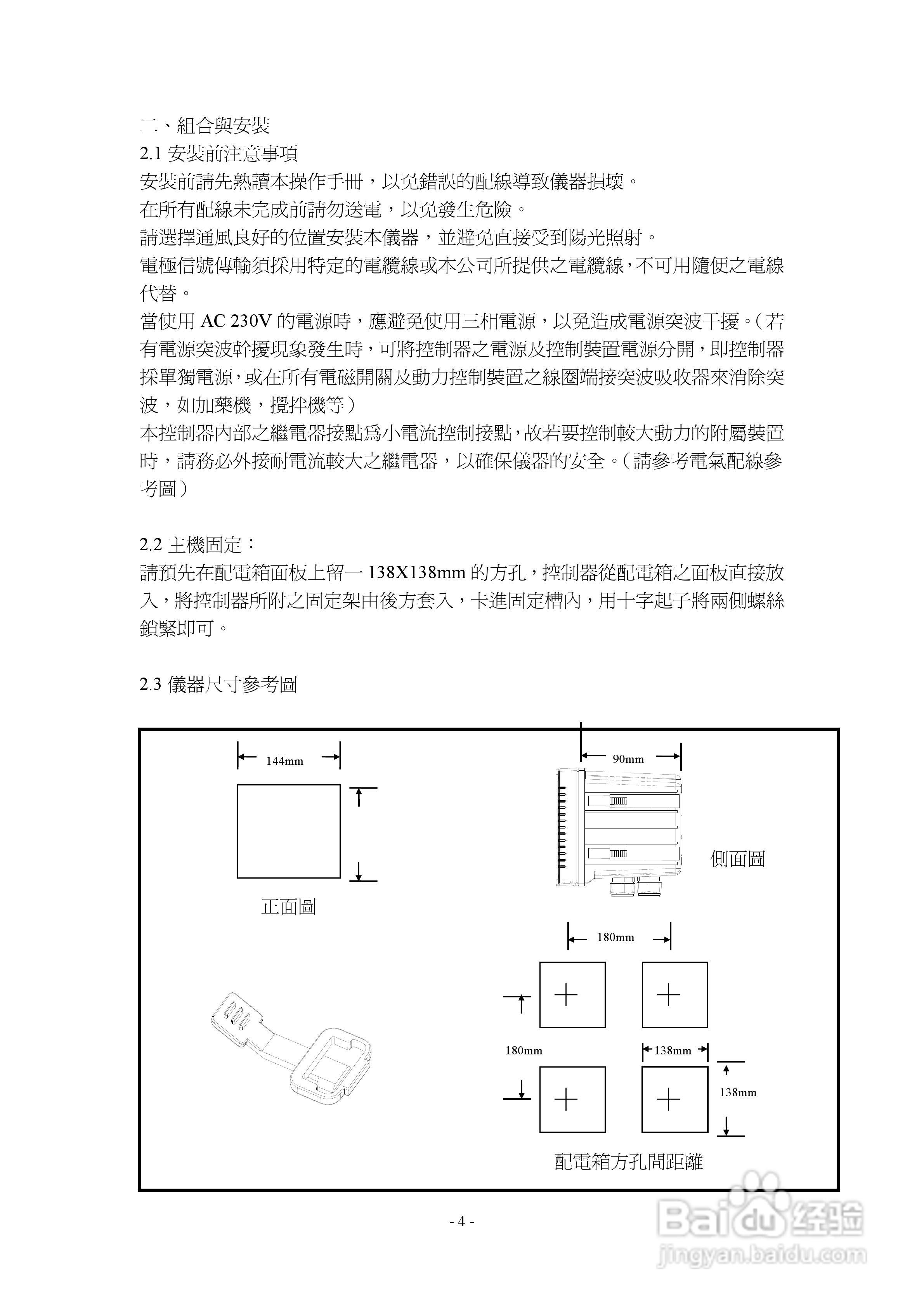 二、組合與安裝
2.1 安裝前注意事項
安裝前請先熟讀本操作手冊，以免錯誤的配線導致儀器損壞。
在所有配線未完成前請勿送電，以免發生危險。
請選擇通風良好的位置安裝本儀器，並避免直接受到陽光照射。
電極信號傳輸須採用特定的電纜線或本公司所提供之電纜線，不可用隨便之電線代替。
當使用 AC 230V 的電源時，應避免使用三相電源，以免造成電源突波干擾。（若有電源突波幹擾現象發生時，可將控制器之電源及控制裝置電源分開，即控制器採單獨電源，或在所有電磁開關及動力控制裝置之線圈端接突波吸收器來消除突波，如加藥機，攪拌機等）
本控制器內部之繼電器接點爲小電流控制接點，故若要控制較大動力的附屬裝置時，請務必外接耐電流較大之繼電器，以確保儀器的安全。（請參考電氣配線參考圖）

2.2 主機固定：
請預先在配電箱面板上留一 138X138mm 的方孔，控制器從配電箱之面板直接放入，將控制器所附之固定架由後方套入，卡進固定槽內，用十字起子將兩側螺絲鎖緊即可。

2.3 儀器尺寸參考圖

144mm
正面圖
90mm
側面圖
180mm
180mm
138mm
138mm
配電箱方孔間距離

- 4 -

Baidu 经验
jingyan.baidu.com